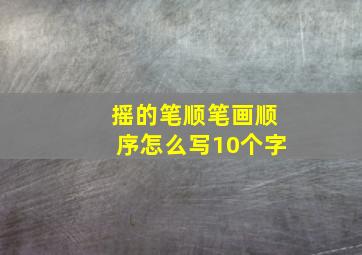 摇的笔顺笔画顺序怎么写10个字